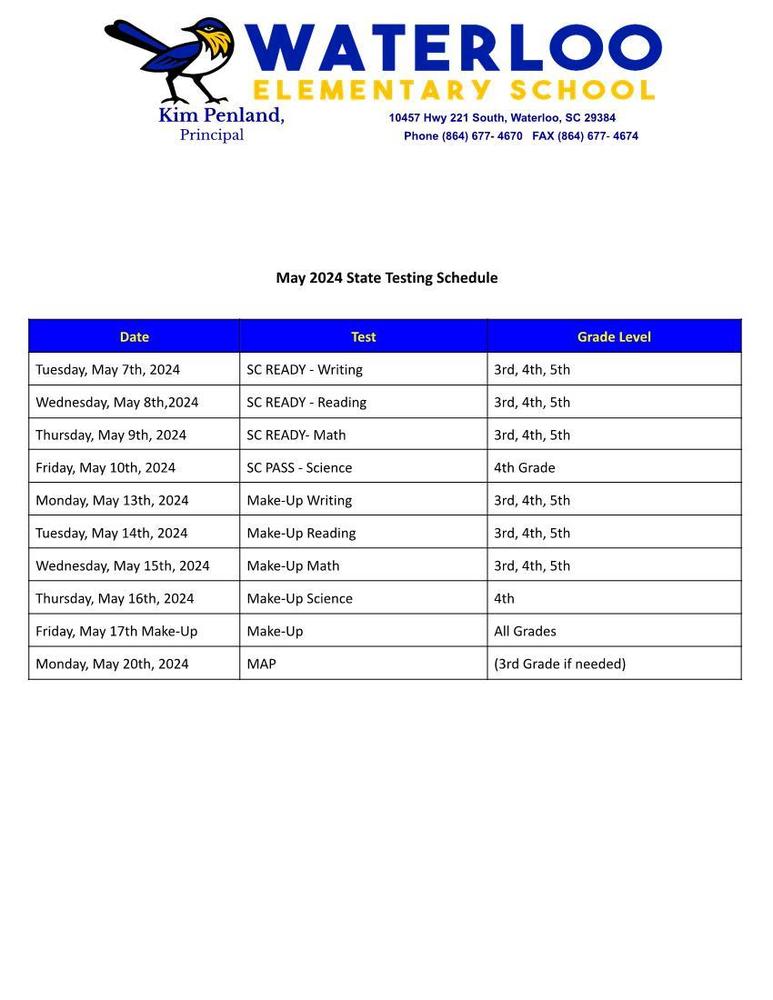 WATERLOO
ELEMENTARY SCHOOL

Kim Penland,
Principal

10457 Hwy 221 South, Waterloo, SC 29384
Phone (864) 677- 4670 FAX (864) 677- 4674

May 2024 State Testing Schedule

| Date | Test | Grade Level |
|---|---|---|
| Tuesday, May 7th, 2024 | SC READY - Writing | 3rd, 4th, 5th |
| Wednesday, May 8th,2024 | SC READY - Reading | 3rd, 4th, 5th |
| Thursday, May 9th, 2024 | SC READY- Math | 3rd, 4th, 5th |
| Friday, May 10th, 2024 | SC PASS - Science | 4th Grade |
| Monday, May 13th, 2024 | Make-Up Writing | 3rd, 4th, 5th |
| Tuesday, May 14th, 2024 | Make-Up Reading | 3rd, 4th, 5th |
| Wednesday, May 15th, 2024 | Make-Up Math | 3rd, 4th, 5th |
| Thursday, May 16th, 2024 | Make-Up Science | 4th |
| Friday, May 17th Make-Up | Make-Up | All Grades |
| Monday, May 20th, 2024 | MAP | (3rd Grade if needed) |